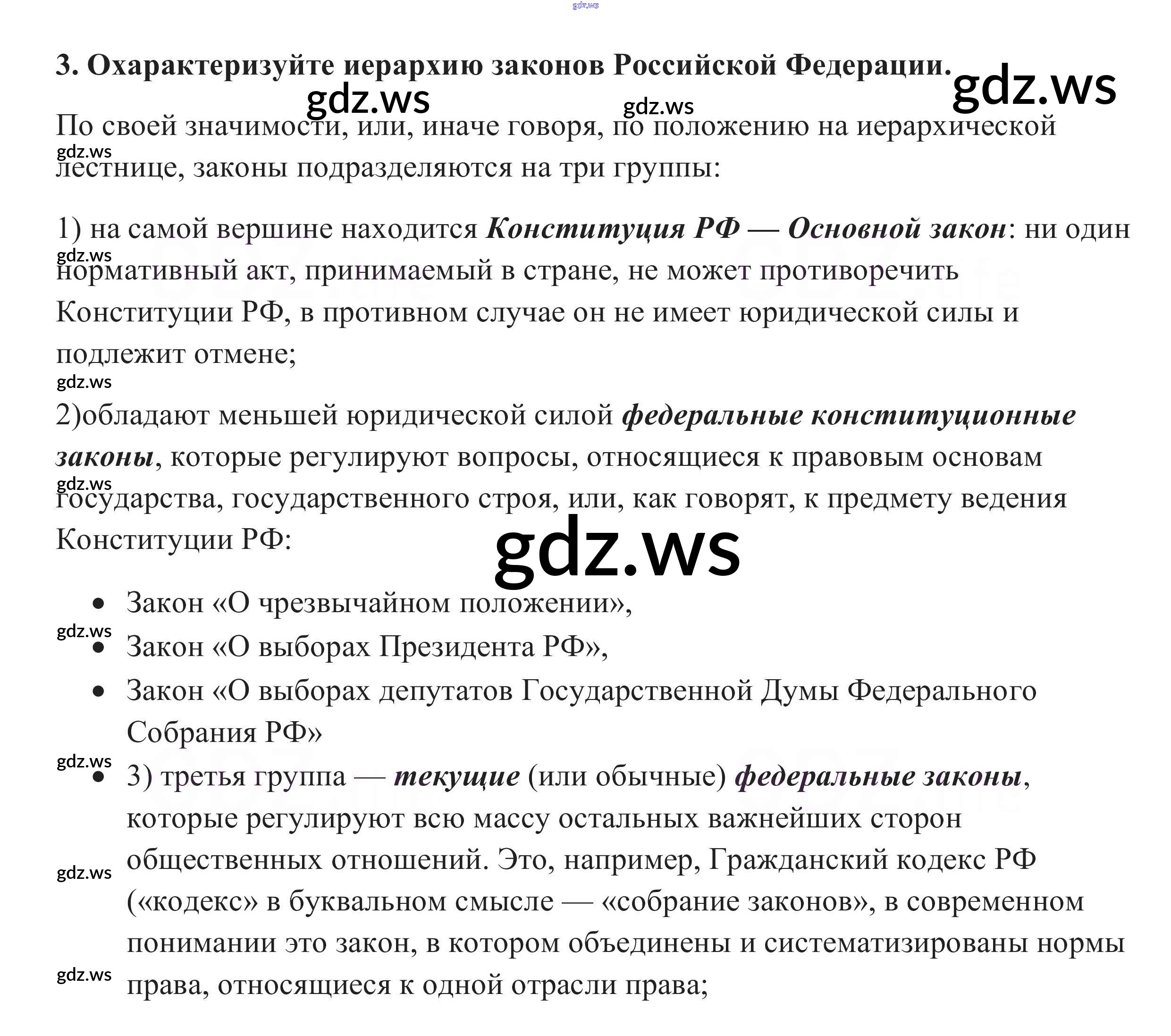 3. Охарактеризуйте иерархию законов Российской Федерации.

По своей значимости, или, иначе говоря, по положению на иерархической лестнице, законы подразделяются на три группы:

1) на самой вершине находится Конституция РФ — Основной закон: ни один нормативный акт, принимаемый в стране, не может противоречить Конституции РФ, в противном случае он не имеет юридической силы и подлежит отмене;

2)обладают меньшей юридической силой федеральные конституционные законы, которые регулируют вопросы, относящиеся к правовым основам государства, государственного строя, или, как говорят, к предмету ведения Конституции РФ:

• Закон «О чрезвычайном положении»,
• Закон «О выборах Президента РФ»,
• Закон «О выборах депутатов Государственной Думы Федерального Собрания РФ»
• 3) третья группа — текущие (или обычные) федеральные законы, которые регулируют всю массу остальных важнейших сторон общественных отношений. Это, например, Гражданский кодекс РФ («кодекс» в буквальном смысле — «собрание законов», в современном понимании это закон, в котором объединены и систематизированы нормы права, относящиеся к одной отрасли права;

gdz.ws